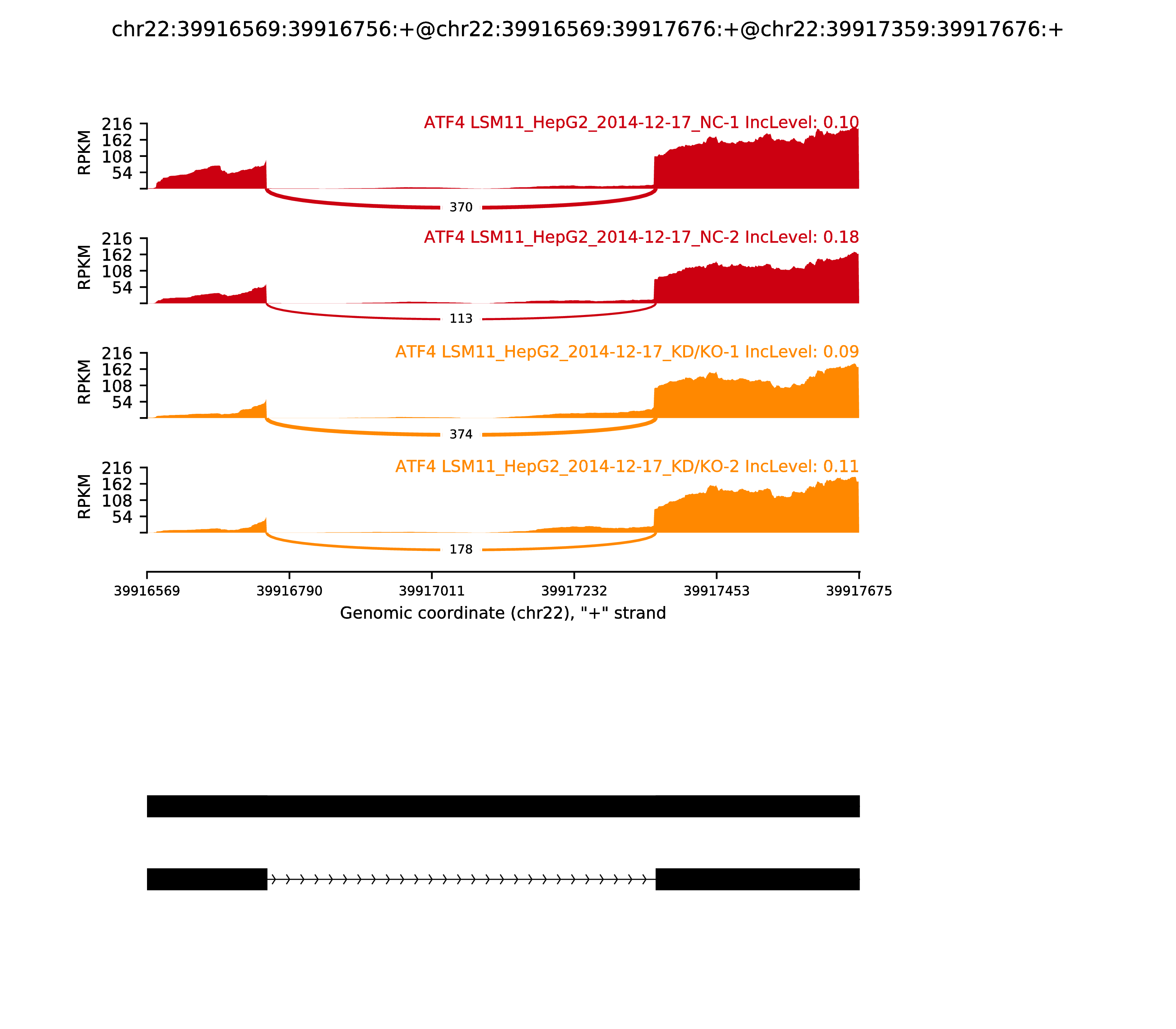 chr22:39916569:39916756:+@chr22:39916569:39917676:+@chr22:39917359:39917676:+

ATF4 LSM11_HepG2_2014-12-17_NC-1 IncLevel: 0.10

RPKM

216
162
108
54

370

ATF4 LSM11_HepG2_2014-12-17_NC-2 IncLevel: 0.18

RPKM

216
162
108
54

113

ATF4 LSM11_HepG2_2014-12-17_KD/KO-1 IncLevel: 0.09

RPKM

216
162
108
54

374

ATF4 LSM11_HepG2_2014-12-17_KD/KO-2 IncLevel: 0.11

RPKM

216
162
108
54

178

39916569 39916790 39917011 39917232 39917453 39917675

Genomic coordinate (chr22), "+" strand